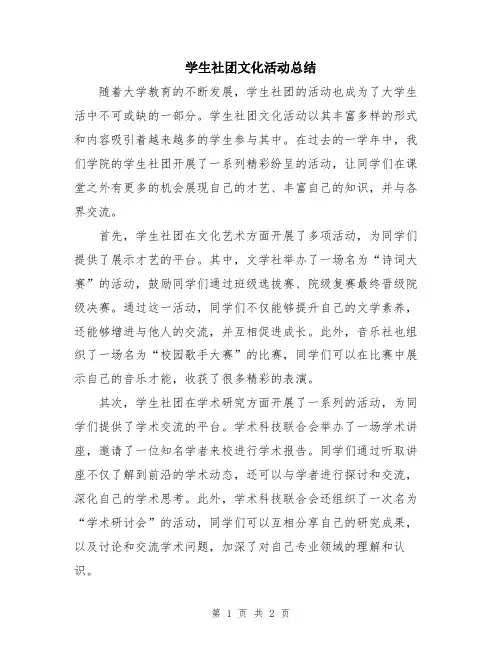 学生社团文化活动总结

随着大学教育的不断发展，学生社团的活动也成为了大学生活中不可或缺的一部分。学生社团文化活动以其丰富多样的形式和内容吸引着越来越多的学生参与其中。在过去的一学年中，我们学院的学生社团开展了一系列精彩纷呈的活动，让同学们在课堂之外有更多的机会展现自己的才艺、丰富自己的知识，并与各界交流。

首先，学生社团在文化艺术方面开展了多项活动，为同学们提供了展示才艺的平台。其中，文学社举办了一场名为“诗词大赛”的活动，鼓励同学们通过班级选拔赛、院级复赛最终晋级院级决赛。通过这一活动，同学们不仅能够提升自己的文学素养，还能够增进与他人的交流，并互相促进成长。此外，音乐社也组织了一场名为“校园歌手大赛”的比赛，同学们可以在比赛中展示自己的音乐才能，收获了很多精彩的表演。

其次，学生社团在学术研究方面开展了一系列的活动，为同学们提供了学术交流的平台。学术科技联合会举办了一场学术讲座，邀请了一位知名学者来校进行学术报告。同学们通过听取讲座不仅了解到前沿的学术动态，还可以与学者进行探讨和交流，深化自己的学术思考。此外，学术科技联合会还组织了一次名为“学术研讨会”的活动，同学们可以互相分享自己的研究成果，以及讨论和交流学术问题，加深了对自己专业领域的理解和认识。

第 1 页 共 2 页